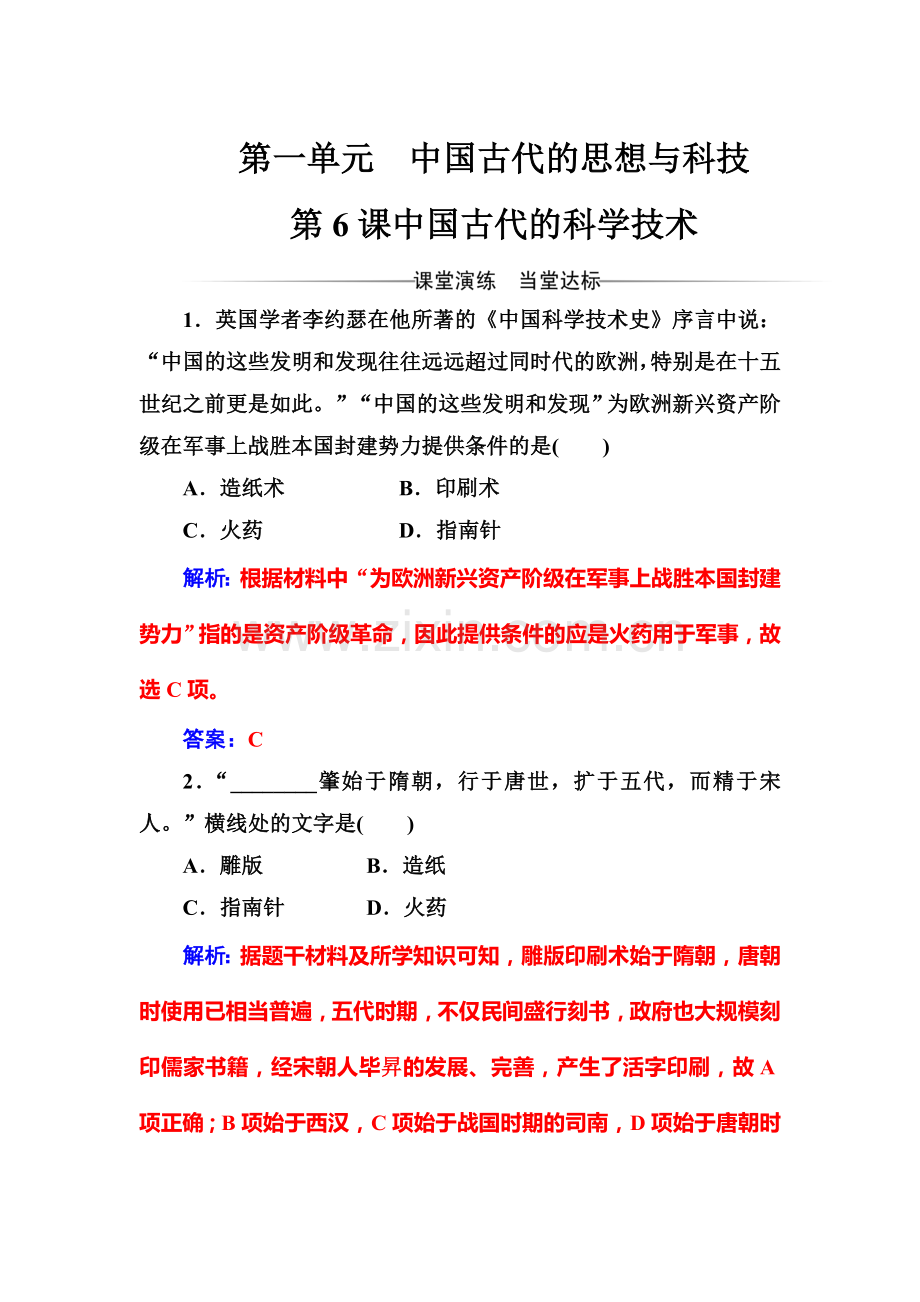 第一单元 中国古代的思想与科技

第6课中国古代的科学技术

课堂演练 当堂达标

1.英国学者李约瑟在他所著的《中国科学技术史》序言中说：“中国的这些发明和发现往往远远超过同时代的欧洲，特别是在十五世纪之前更是如此。”“中国的这些发明和发现”为欧洲新兴资产阶级在军事上战胜本国封建势力提供条件的是(  )

A.造纸术 B.印刷术

C.火药 D.指南针

解析：根据材料中“为欧洲新兴资产阶级在军事上战胜本国封建势力”指的是资产阶级革命，因此提供条件的应是火药用于军事，故选C项。

答案：C

2.“____肇始于隋朝，行于唐世，扩于五代，而精于宋人。”横线处的文字是(  )

A.雕版 B.造纸

C.指南针 D.火药

解析：据题干材料及所学知识可知，雕版印刷术始于隋朝，唐朝时使用已相当普遍，五代时期，不仅民间盛行刻书，政府也大规模刻印儒家书籍，经宋朝人毕昇的发展、完善，产生了活字印刷，故A项正确；B项始于西汉，C项始于战国时期的司南，D项始于唐朝时

www.zixin.com.cn